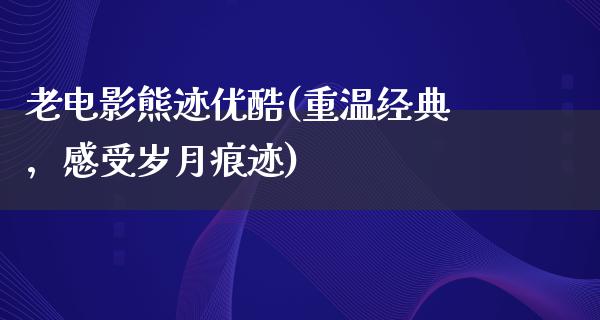 老电影熊迹优酷(重温经典，感受岁月痕迹)